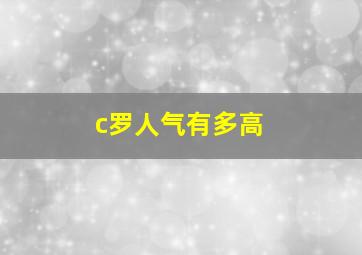 c罗人气有多高